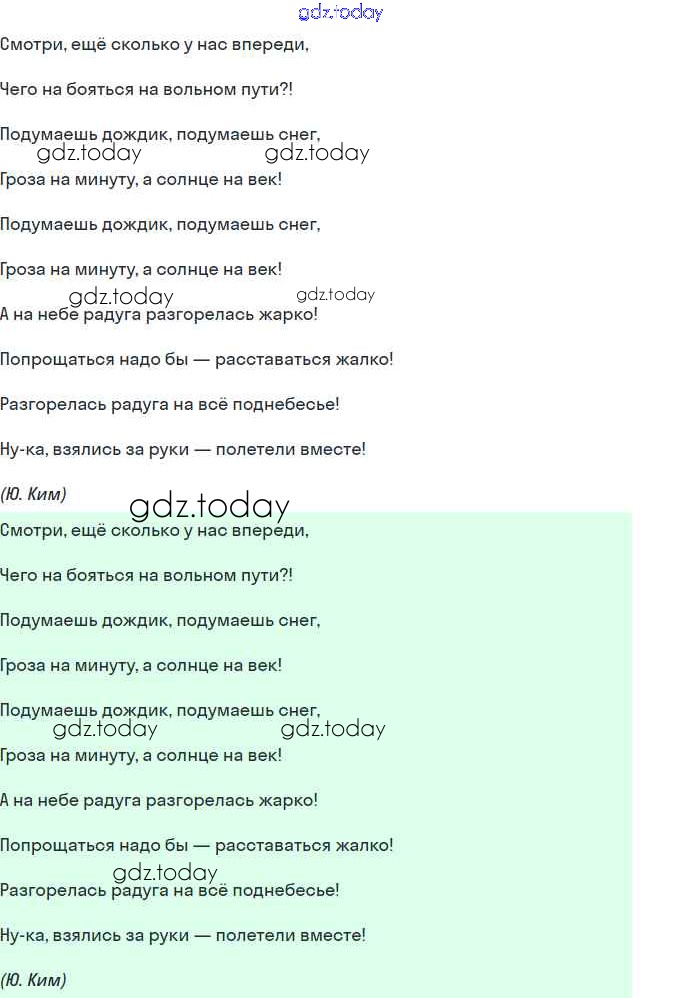 Смотри, ещё сколько у нас впереди,

Чего на бояться на вольном пути?!

Подумаешь дождик, подумаешь снег,

Гроза на минуту, а солнце на век!

Подумаешь дождик, подумаешь снег,

Гроза на минуту, а солнце на век!

А на небе радуга разгорелась жарко!

Попрощаться надо бы — расставаться жалко!

Разгорелась радуга на всё поднебесье!

Ну-ка, взялись за руки — полетели вместе!

(Ю. Ким)

Смотри, ещё сколько у нас впереди,

Чего на бояться на вольном пути?!

Подумаешь дождик, подумаешь снег,

Гроза на минуту, а солнце на век!

Подумаешь дождик, подумаешь снег,

Гроза на минуту, а солнце на век!

А на небе радуга разгорелась жарко!

Попрощаться надо бы — расставаться жалко!

Разгорелась радуга на всё поднебесье!

Ну-ка, взялись за руки — полетели вместе!

(Ю. Ким)

gdz.today